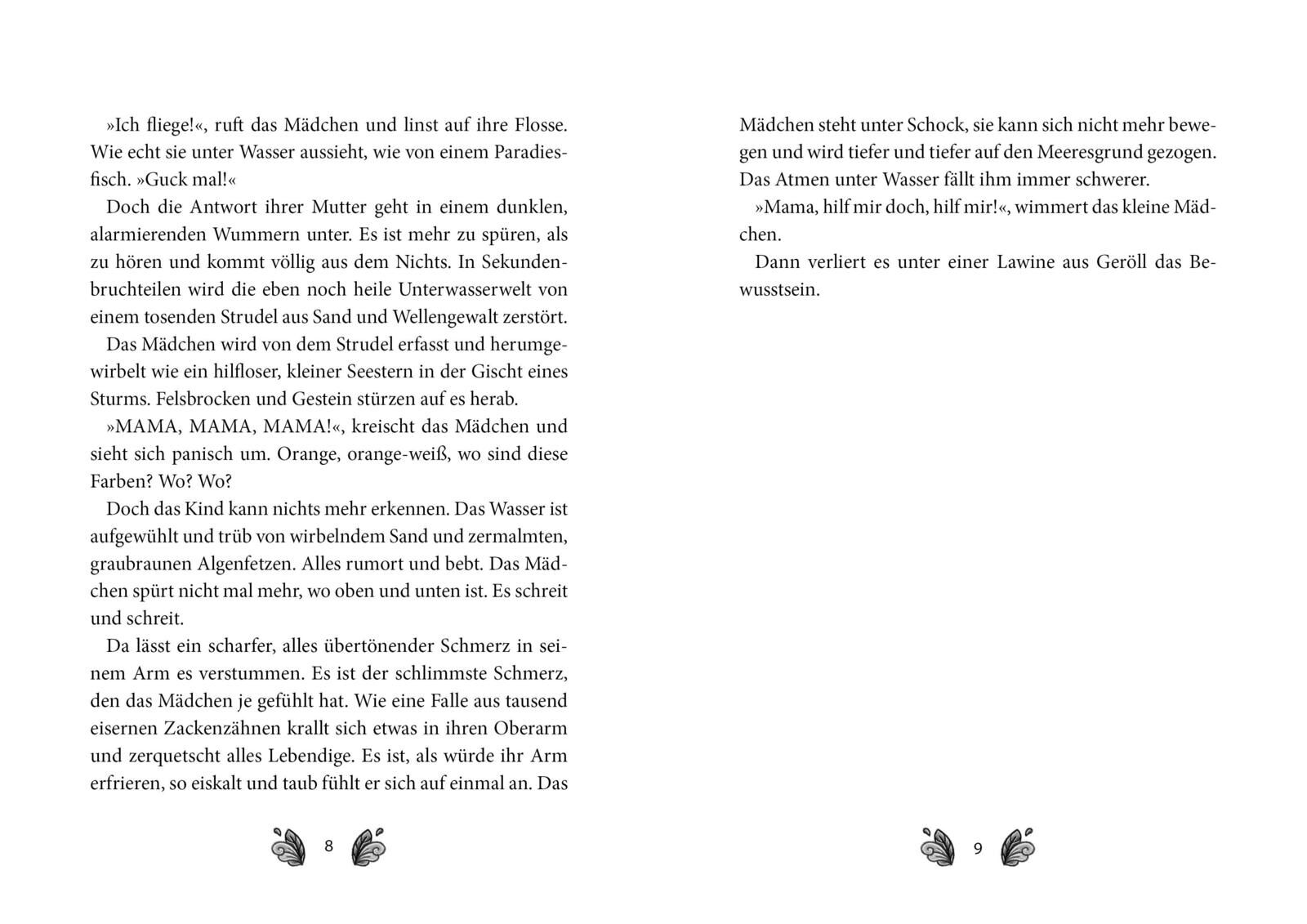 »Ich fliege!«, ruft das Mädchen und linst auf ihre Flosse. Wie echt sie unter Wasser aussieht, wie von einem Paradiesfisch. »Guck mal!«

Doch die Antwort ihrer Mutter geht in einem dunklen, alarmierenden Wummern unter. Es ist mehr zu spüren, als zu hören und kommt völlig aus dem Nichts. In Sekundenbruchteilen wird die eben noch heile Unterwasserwelt von einem tosenden Strudel aus Sand und Wellengewalt zerstört.

Das Mädchen wird von dem Strudel erfasst und herumgewirbelt wie ein hilfloser, kleiner Seestern in der Gischt eines Sturms. Felsbrocken und Gestein stürzen auf es herab.

»MAMA, MAMA, MAMA!«, kreischt das Mädchen und sieht sich panisch um. Orange, orange-weiß, wo sind diese Farben? Wo? Wo?

Doch das Kind kann nichts mehr erkennen. Das Wasser ist aufgewühlt und trüb von wirbelndem Sand und zermalmten, graubraunen Algenfetzen. Alles rumort und bebt. Das Mädchen spürt nicht mal mehr, wo oben und unten ist. Es schreit und schreit.

Da lässt ein scharfer, alles übertönender Schmerz in seinem Arm es verstummen. Es ist der schlimmste Schmerz, den das Mädchen je gefühlt hat. Wie eine Falle aus tausend eisernen Zackenzähnen krallt sich etwas in ihren Oberarm und zerquetscht alles Lebendige. Es ist, als würde ihr Arm erfrieren, so eiskalt und taub fühlt er sich auf einmal an. Das

8

Mädchen steht unter Schock, sie kann sich nicht mehr bewegen und wird tiefer und tiefer auf den Meeresgrund gezogen. Das Atmen unter Wasser fällt ihm immer schwerer.

»Mama, hilf mir doch, hilf mir!«, wimmert das kleine Mädchen.

Dann verliert es unter einer Lawine aus Geröll das Bewusstsein.

9